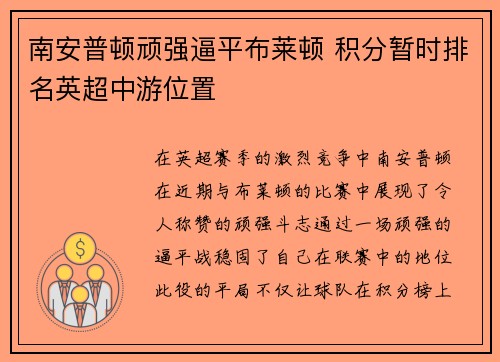 南安普顿顽强逼平布莱顿 积分暂时排名英超中游位置

在英超赛季的激烈竞争中南安普顿在近期与布莱顿的比赛中展现了令人称赞的顽强斗志通过一场顽强的逼平战稳固了自己在联赛中的地位此役的平局不仅让球队在积分榜上

$